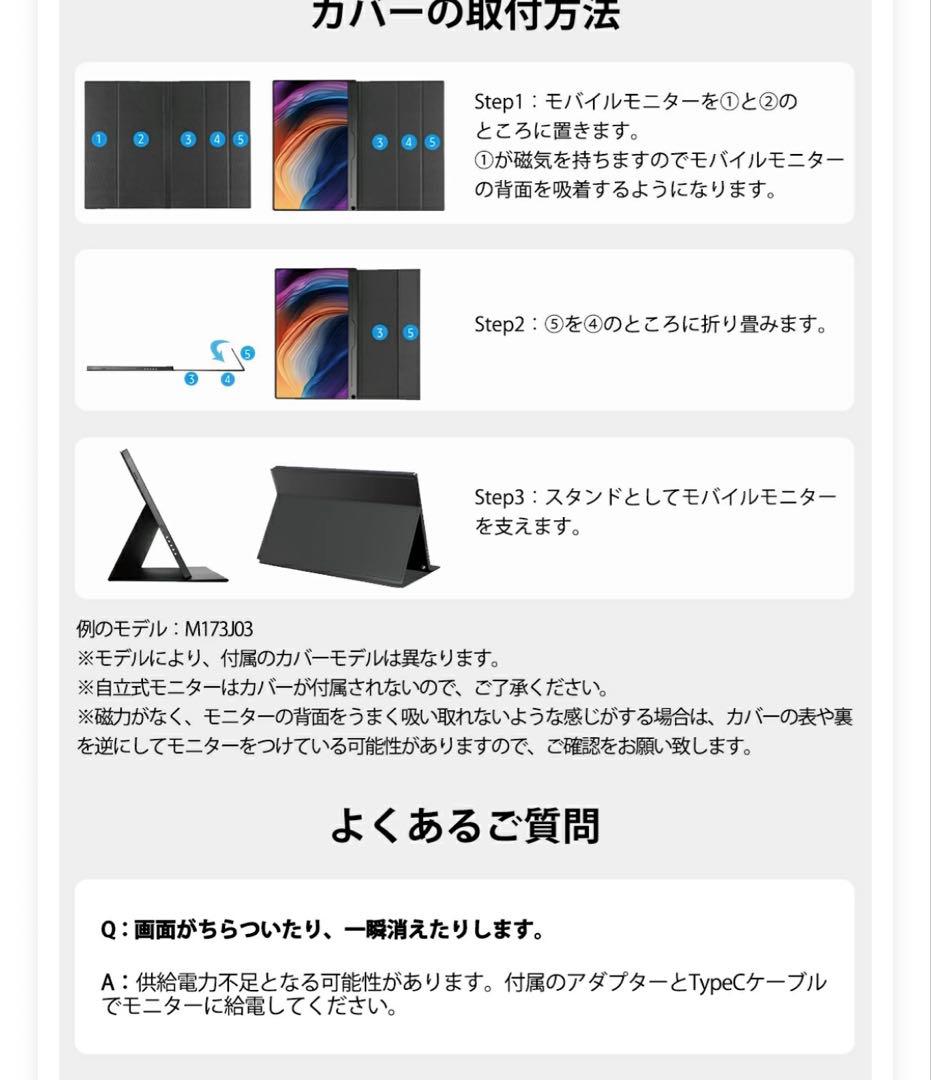 カバーの取付方法

1 2 3 4 5

3 4 5

Step1：モバイルモニターを①と②のところに置きます。
①が磁気を持ちますのでモバイルモニターの背面を吸着するようになります。

5
3 4

3 5

Step2：⑤を④のところに折り畳みます。

Step3：スタンドとしてモバイルモニターを支えます。

例のモデル：M173J03
※モデルにより、付属のカバーモデルは異なります。
※自立式モニターはカバーが付属されないので、ご了承ください。
※磁力がなく、モニターの背面をうまく吸い取れないような感じがする場合は、カバーの表や裏を逆にしてモニターをつけている可能性がありますので、ご確認をお願い致します。

よくあるご質問

Q：画面がちらついたり、一瞬消えたりします。

A：供給電力不足となる可能性があります。付属のアダプターとTypeCケーブルでモニターに給電してください。